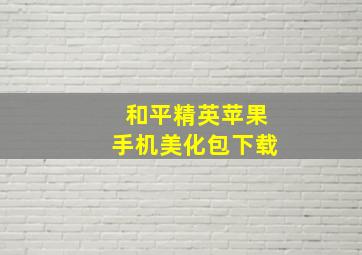 和平精英苹果
手机美化包下载